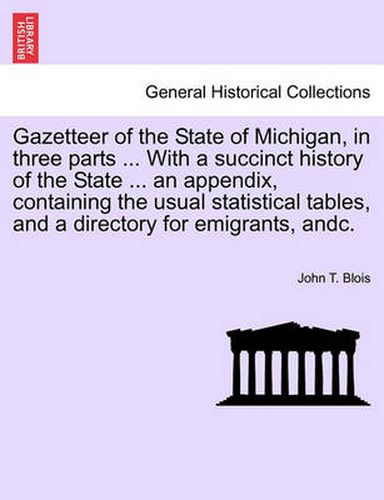 BRITISH LIBRARY

General Historical Collections

Gazetteer of the State of Michigan, in three parts ... With a succinct history of the State ... an appendix, containing the usual statistical tables, and a directory for emigrants, andc.

John T. Blois